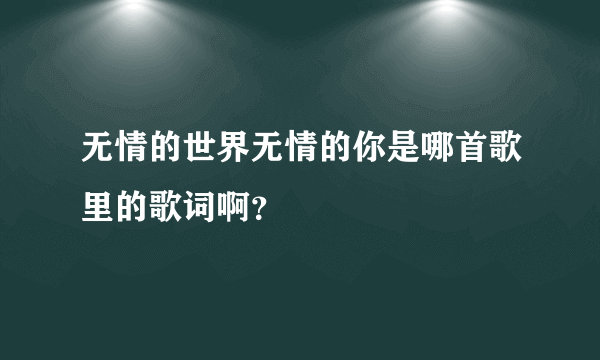 无情的世界无情的你是哪首歌里的歌词啊?